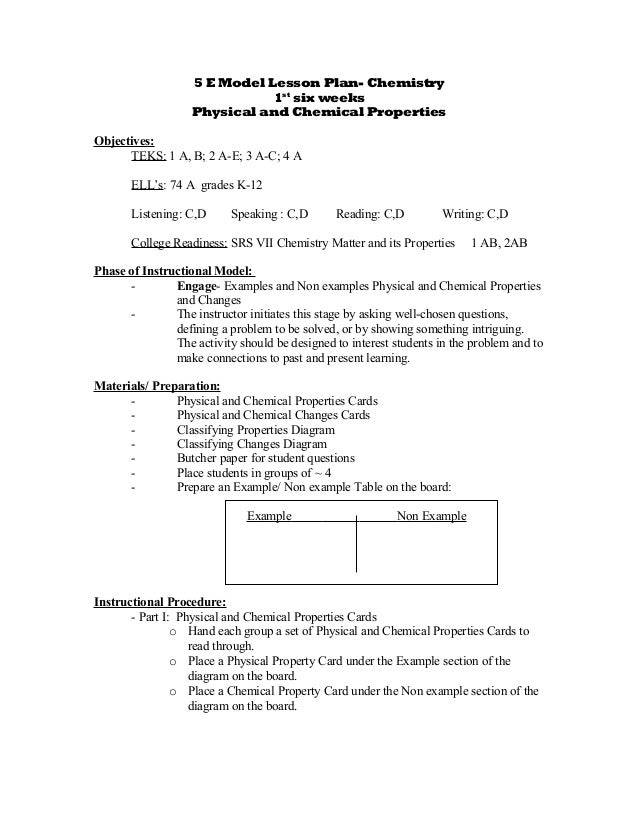 5 E Model Lesson Plan- Chemistry
1$^{st}$ six weeks
Physical and Chemical Properties

Objectives:
TEKS: 1 A, B; 2 A-E; 3 A-C; 4 A

ELL's: 74 A grades K-12

Listening: C,D Speaking : C,D Reading: C,D Writing: C,D

College Readiness: SRS VII Chemistry Matter and its Properties 1 AB, 2AB

Phase of Instructional Model:
- Engage- Examples and Non examples Physical and Chemical Properties and Changes
- The instructor initiates this stage by asking well-chosen questions, defining a problem to be solved, or by showing something intriguing. The activity should be designed to interest students in the problem and to make connections to past and present learning.

Materials/ Preparation:
- Physical and Chemical Properties Cards
- Physical and Chemical Changes Cards
- Classifying Properties Diagram
- Classifying Changes Diagram
- Butcher paper for student questions
- Place students in groups of ~ 4
- Prepare an Example/ Non example Table on the board:

| Example | Non Example |
|---|---|
| | |

Instructional Procedure:
- Part I: Physical and Chemical Properties Cards
o Hand each group a set of Physical and Chemical Properties Cards to read through.
o Place a Physical Property Card under the Example section of the diagram on the board.
o Place a Chemical Property Card under the Non example section of the diagram on the board.